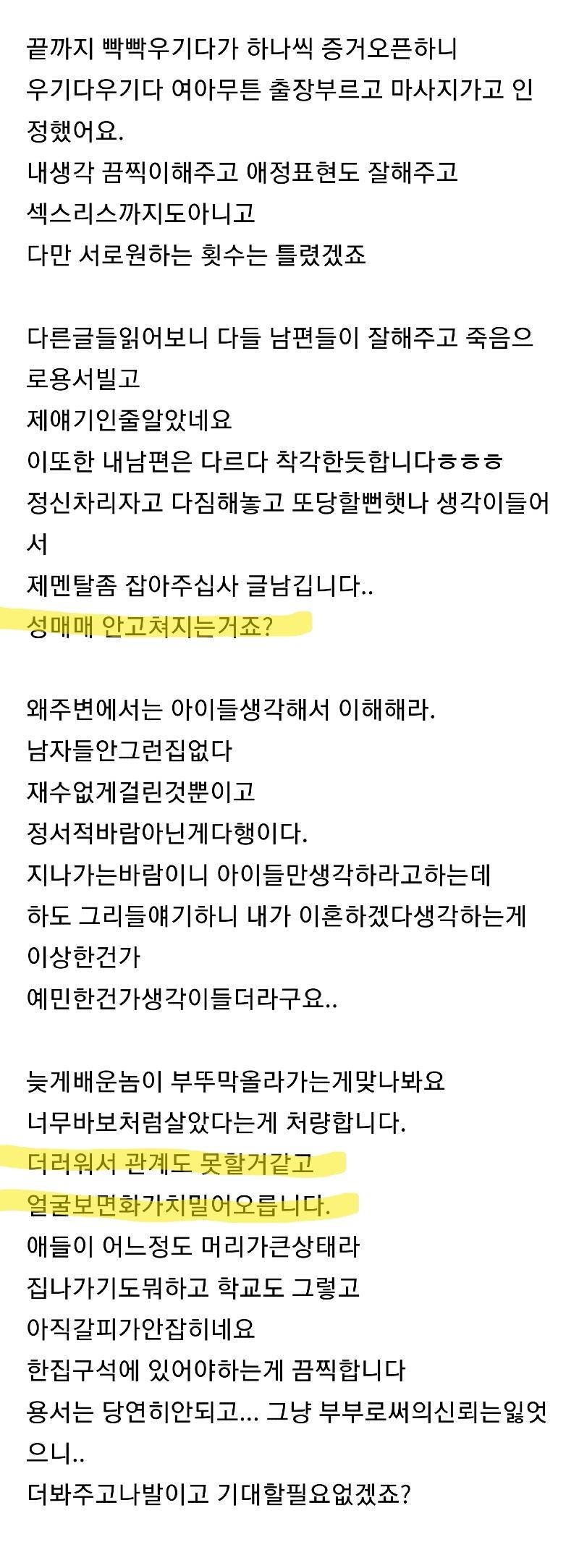 끝까지 빡빡우기다가 하나씩 증거오픈하니
우기다우기다 여아무튼 출장부르고 마사지가고 인정했어요.
내생각 끔찍이해주고 애정표현도 잘해주고
섹스리스까지도아니고
다만 서로원하는 횟수는 틀렸겠죠

다른글들읽어보니 다들 남편들이 잘해주고 죽음으로용서빌고
제얘기인줄알았네요
이또한 내남편은 다르다 착각한듯합니다ㅎㅎㅎ
정신차리자고 다짐해놓고 또당할뻔햇나 생각이들어서
제멘탈좀 잡아주십사 글남깁니다..
성매매 안고쳐지는거죠?

왜주변에서는 아이들생각해서 이해해라.
남자들안그런집없다
재수없게걸린것뿐이고
정서적바람아닌게다행이다.
지나가는바람이니 아이들만생각하라고하는데
하도 그리들얘기하니 내가 이혼하겠다생각하는게 이상한건가
예민한건가생각이들더라구요..

늦게배운놈이 부뚜막올라가는게맞나봐요
너무바보처럼살았다는게 처량합니다.
더러워서 관계도 못할거같고
얼굴보면화가치밀어오릅니다.
애들이 어느정도 머리가큰상태라
집나가기도뭐하고 학교도 그렇고
아직갈피가안잡히네요
한집구석에 있어야하는게 끔찍합니다
용서는 당연히안되고... 그냥 부부로써의신뢰는잃엇으니..
더봐주고나발이고 기대할필요없겠죠?